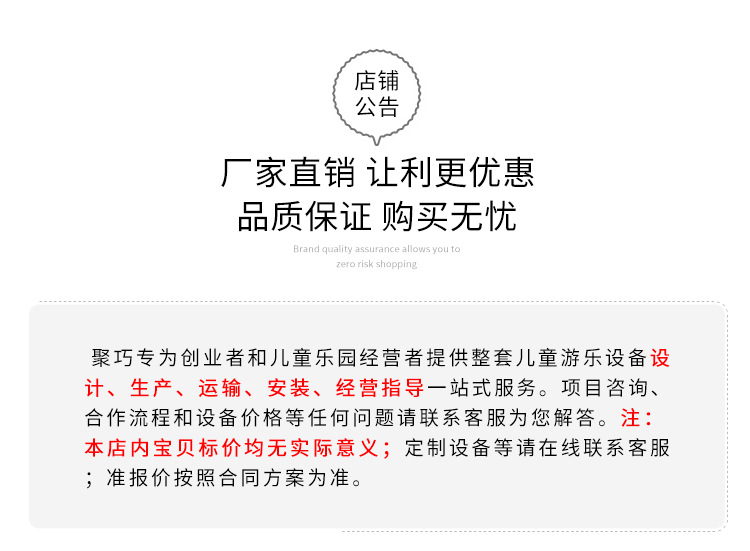 店铺公告

厂家直销 让利更优惠
品质保证 购买无忧

Brand quality assurance allows you to zero risk shopping

聚巧专为创业者和儿童乐园经营者提供整套儿童游乐设备设计、生产、运输、安装、经营指导一站式服务。项目咨询、合作流程和设备价格等任何问题请联系客服为您解答。注：本店内宝贝标价均无实际意义；定制设备等请在线联系客服；准报价按照合同方案为准。